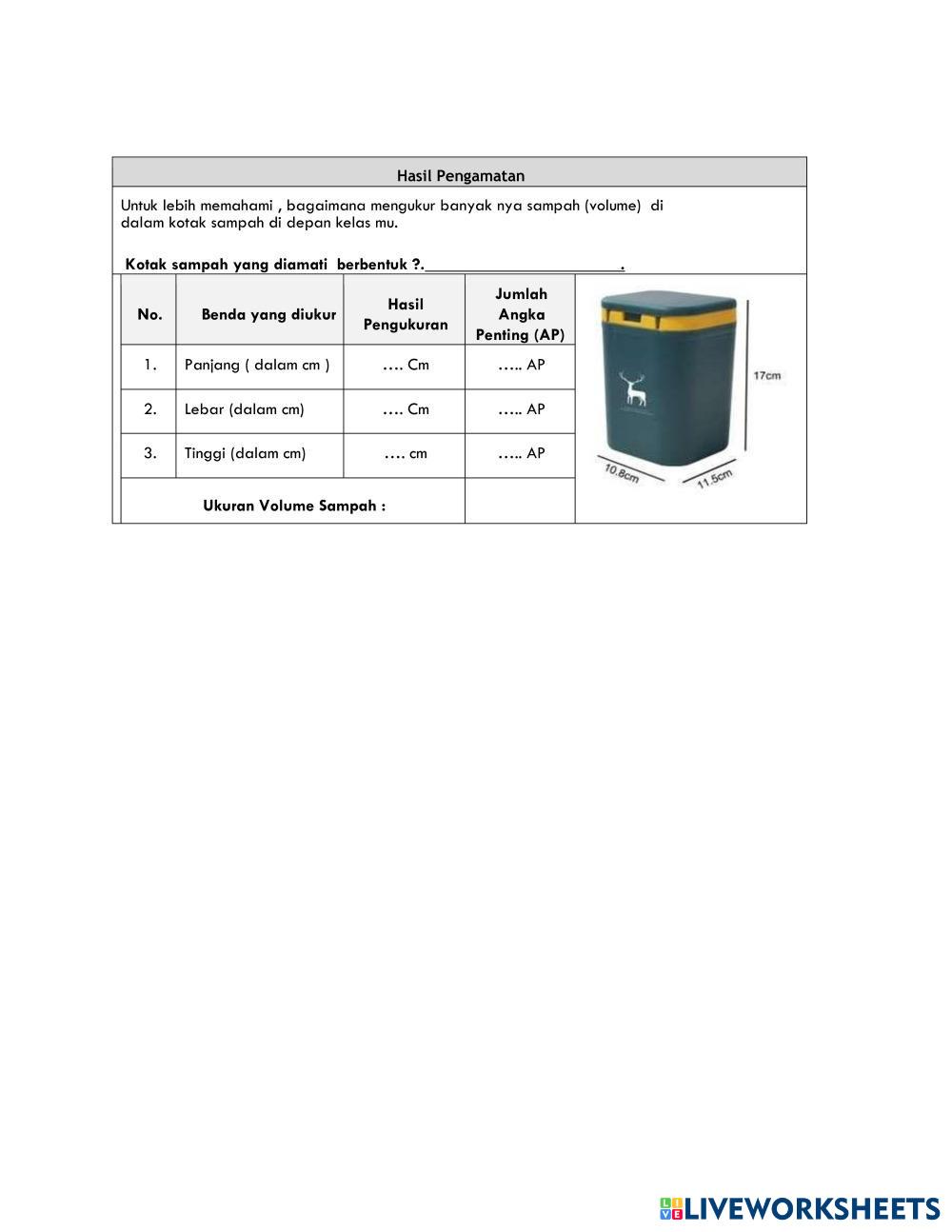 Hasil Pengamatan

Untuk lebih memahami , bagaimana mengukur banyak nya sampah (volume) di dalam kotak sampah di depan kelas mu.

Kotak sampah yang diamati berbentuk ?.________________________.

| No. | Benda yang diukur | Hasil Pengukuran | Jumlah Angka Penting (AP) |
|---|---|---|---|
| 1. | Panjang ( dalam cm ) | …. Cm | ….. AP |
| 2. | Lebar (dalam cm) | …. Cm | ….. AP |
| 3. | Tinggi (dalam cm) | …. cm | ….. AP |
| Ukuran Volume Sampah : | | | |

17cm
10.8cm
11.5cm

LIVEWORKSHEETS